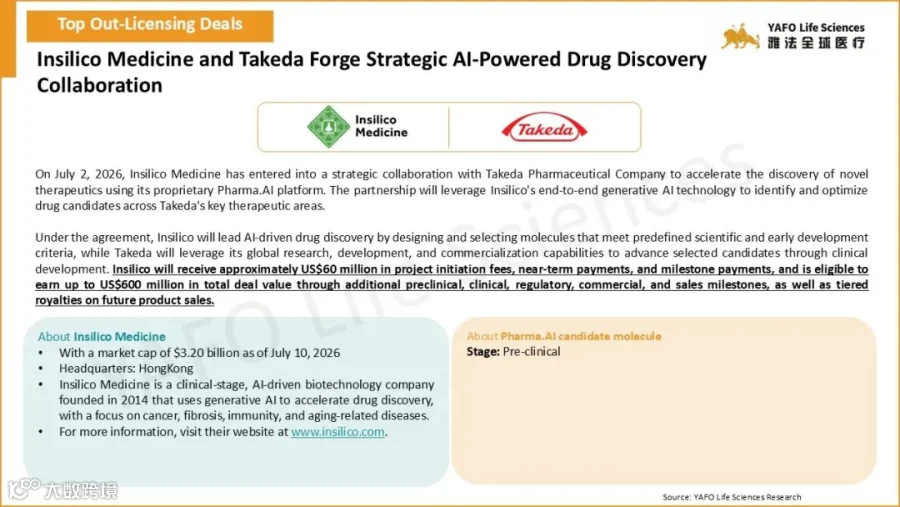 Top Out-Licensing Deals

YAFO Life Sciences
雅法全球医疗

Insilico Medicine and Takeda Forge Strategic AI-Powered Drug Discovery Collaboration

Insilico Medicine

Takeda

On July 2, 2026, Insilico Medicine has entered into a strategic collaboration with Takeda Pharmaceutical Company to accelerate the discovery of novel therapeutics using its proprietary Pharma.AI platform. The partnership will leverage Insilico's end-to-end generative AI technology to identify and optimize drug candidates across Takeda's key therapeutic areas.

Under the agreement, Insilico will lead AI-driven drug discovery by designing and selecting molecules that meet predefined scientific and early development criteria, while Takeda will leverage its global research, development, and commercialization capabilities to advance selected candidates through clinical development. Insilico will receive approximately US$60 million in project initiation fees, near-term payments, and milestone payments, and is eligible to earn up to US$600 million in total deal value through additional preclinical, clinical, regulatory, commercial, and sales milestones, as well as tiered royalties on future product sales.

About Insilico Medicine
• With a market cap of $3.20 billion as of July 10, 2026
• Headquarters: HongKong
• Insilico Medicine is a clinical-stage, AI-driven biotechnology company founded in 2014 that uses generative AI to accelerate drug discovery, with a focus on cancer, fibrosis, immunity, and aging-related diseases.
• For more information, visit their website at www.insilico.com.

About Pharma.AI candidate molecule
Stage: Pre-clinical

YAFO Life Sciences

大数跨境

Source: YAFO Life Sciences Research